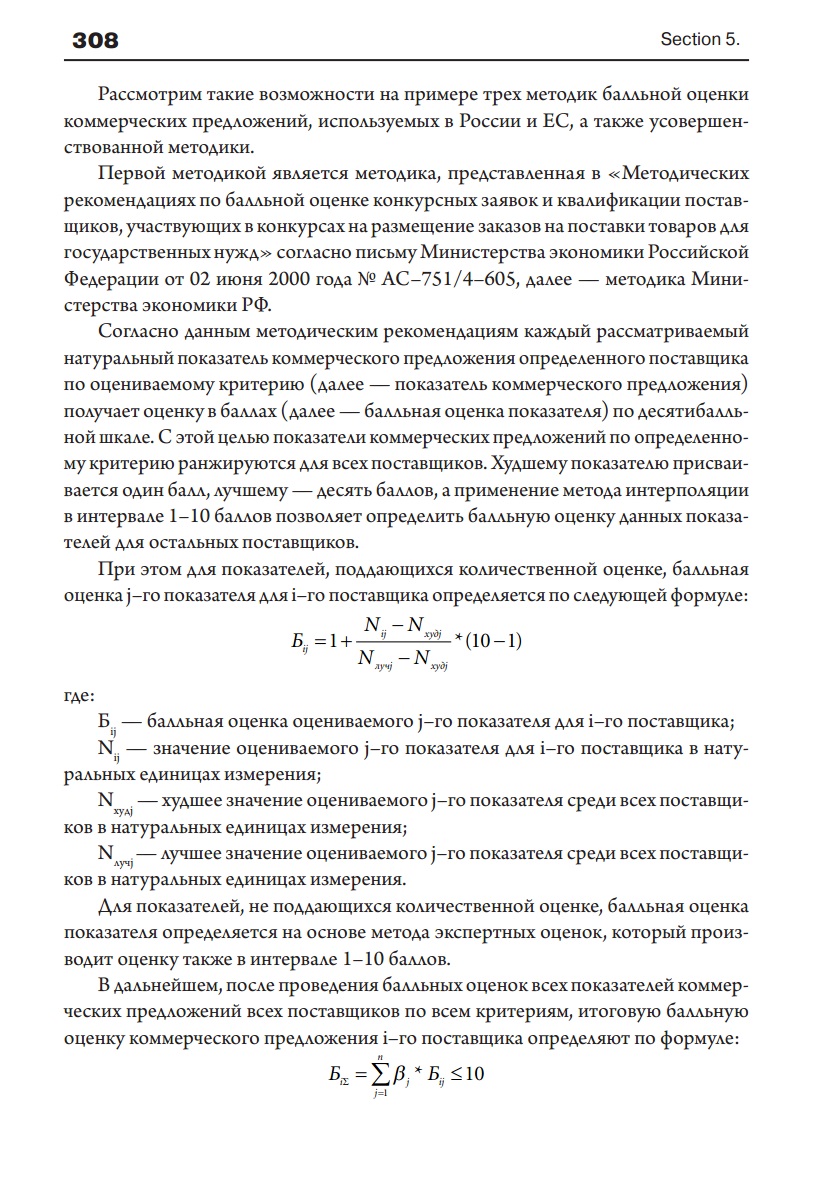 308 Section 5.

Рассмотрим такие возможности на примере трех методик балльной оценки коммерческих предложений, используемых в России и ЕС, а также усовершенствованной методики.

Первой методикой является методика, представленная в «Методических рекомендациях по балльной оценке конкурсных заявок и квалификации поставщиков, участвующих в конкурсах на размещение заказов на поставки товаров для государственных нужд» согласно письму Министерства экономики Российской Федерации от 02 июня 2000 года № АС–751/4–605, далее — методика Министерства экономики РФ.

Согласно данным методическим рекомендациям каждый рассматриваемый натуральный показатель коммерческого предложения определенного поставщика по оцениваемому критерию (далее — показатель коммерческого предложения) получает оценку в баллах (далее — балльная оценка показателя) по десятибалльной шкале. С этой целью показатели коммерческих предложений по определенному критерию ранжируются для всех поставщиков. Худшему показателю присваивается один балл, лучшему — десять баллов, а применение метода интерполяции в интервале 1–10 баллов позволяет определить балльную оценку данных показателей для остальных поставщиков.

При этом для показателей, поддающихся количественной оценке, балльная оценка j–го показателя для i–го поставщика определяется по следующей формуле:

$Б_{ij} = 1 + \frac{N_{ij} - N_{худj}}{N_{лучj} - N_{худj}} * (10 - 1)$

где:

$Б_{ij}$ — балльная оценка оцениваемого j–го показателя для i–го поставщика;

$N_{ij}$ — значение оцениваемого j–го показателя для i–го поставщика в натуральных единицах измерения;

$N_{худj}$ — худшее значение оцениваемого j–го показателя среди всех поставщиков в натуральных единицах измерения;

$N_{лучj}$ — лучшее значение оцениваемого j–го показателя среди всех поставщиков в натуральных единицах измерения.

Для показателей, не поддающихся количественной оценке, балльная оценка показателя определяется на основе метода экспертных оценок, который производит оценку также в интервале 1–10 баллов.

В дальнейшем, после проведения балльных оценок всех показателей коммерческих предложений всех поставщиков по всем критериям, итоговую балльную оценку коммерческого предложения i–го поставщика определяют по формуле:

$Б_{i\Sigma} = \sum_{j=1}^{n} \beta_j * Б_{ij} \leq 10$